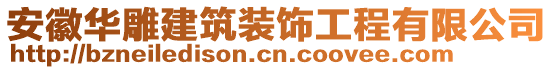 安徽华雕建筑装饰工程有限公司
http://bzneiledison.cn.coovee.com